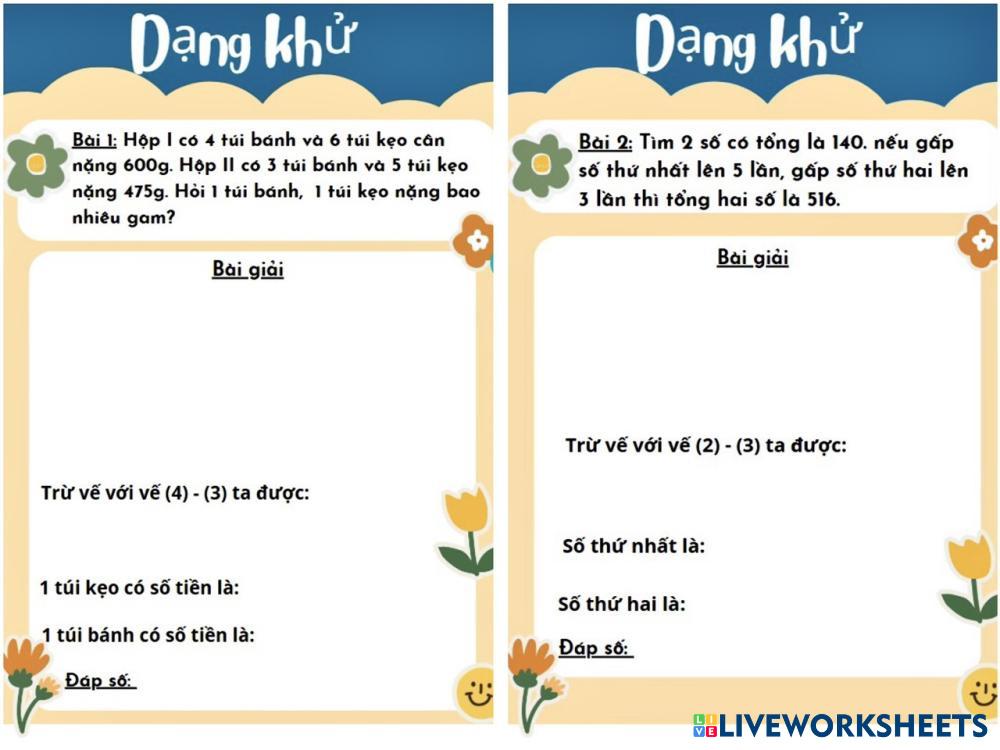 Dạng khử

Bài 1: Hộp I có 4 túi bánh và 6 túi kẹo cân nặng 600g. Hộp II có 3 túi bánh và 5 túi kẹo nặng 475g. Hỏi 1 túi bánh, 1 túi kẹo nặng bao nhiêu gam?

Bài giải

Trừ vế với vế (4) - (3) ta được:

1 túi kẹo có số tiền là:

1 túi bánh có số tiền là:

Đáp số:

Dạng khử

Bài 2: Tìm 2 số có tổng là 140. nếu gấp số thứ nhất lên 5 lần, gấp số thứ hai lên 3 lần thì tổng hai số là 516.

Bài giải

Trừ vế với vế (2) - (3) ta được:

Số thứ nhất là:

Số thứ hai là:

Đáp số:

LIVEWORKSHEETS